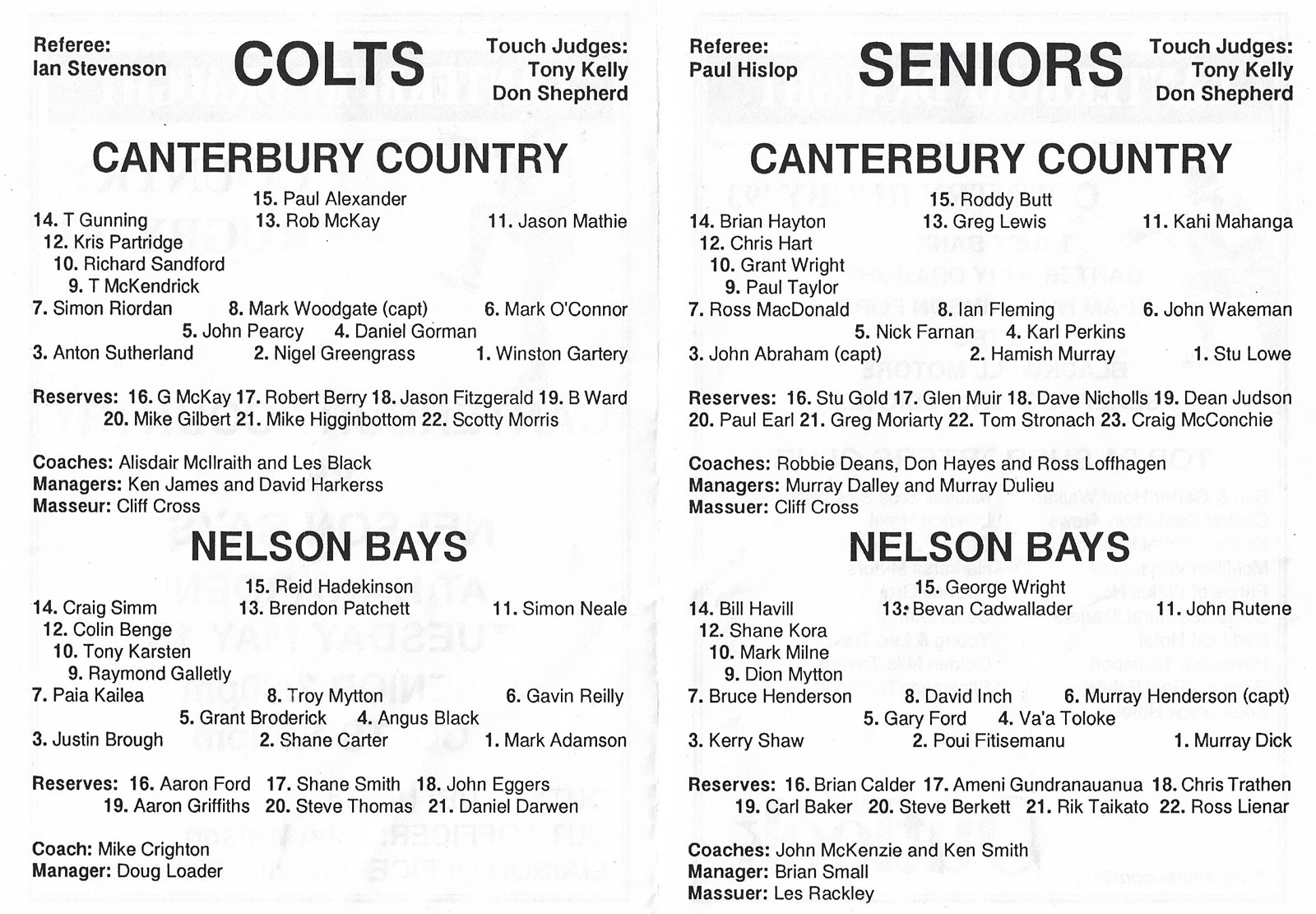 Referee:
Ian Stevenson

COLTS

Touch Judges:
Tony Kelly
Don Shepherd

CANTERBURY COUNTRY

15. Paul Alexander
14. T Gunning 13. Rob McKay 11. Jason Mathie
12. Kris Partridge
10. Richard Sandford
9. T McKendrick
7. Simon Riordan 8. Mark Woodgate (capt) 6. Mark O'Connor
5. John Pearcy 4. Daniel Gorman
3. Anton Sutherland 2. Nigel Greengrass 1. Winston Gartery

Reserves: 16. G McKay 17. Robert Berry 18. Jason Fitzgerald 19. B Ward 20. Mike Gilbert 21. Mike Higginbottom 22. Scotty Morris

Coaches: Alisdair McIlraith and Les Black
Managers: Ken James and David Harkerss
Masseur: Cliff Cross

NELSON BAYS

15. Reid Hadekinson
14. Craig Simm 13. Brendon Patchett 11. Simon Neale
12. Colin Benge
10. Tony Karsten
9. Raymond Galletly
7. Paia Kailea 8. Troy Mytton 6. Gavin Reilly
5. Grant Broderick 4. Angus Black
3. Justin Brough 2. Shane Carter 1. Mark Adamson

Reserves: 16. Aaron Ford 17. Shane Smith 18. John Eggers 19. Aaron Griffiths 20. Steve Thomas 21. Daniel Darwen

Coach: Mike Crighton
Manager: Doug Loader

Referee:
Paul Hislop

SENIORS

Touch Judges:
Tony Kelly
Don Shepherd

CANTERBURY COUNTRY

15. Roddy Butt
14. Brian Hayton 13. Greg Lewis 11. Kahi Mahanga
12. Chris Hart
10. Grant Wright
9. Paul Taylor
7. Ross MacDonald 8. Ian Fleming 6. John Wakeman
5. Nick Farnan 4. Karl Perkins
3. John Abraham (capt) 2. Hamish Murray 1. Stu Lowe

Reserves: 16. Stu Gold 17. Glen Muir 18. Dave Nicholls 19. Dean Judson 20. Paul Earl 21. Greg Moriarty 22. Tom Stronach 23. Craig McConchie

Coaches: Robbie Deans, Don Hayes and Ross Loffhagen
Managers: Murray Dalley and Murray Dulieu
Massuer: Cliff Cross

NELSON BAYS

15. George Wright
14. Bill Havill 13. Bevan Cadwallader 11. John Rutene
12. Shane Kora
10. Mark Milne
9. Dion Mytton
7. Bruce Henderson 8. David Inch 6. Murray Henderson (capt)
5. Gary Ford 4. Va'a Toloke
3. Kerry Shaw 2. Poui Fitisemanu 1. Murray Dick

Reserves: 16. Brian Calder 17. Ameni Gundranauanua 18. Chris Trathen 19. Carl Baker 20. Steve Berkett 21. Rik Taikato 22. Ross Lienar

Coaches: John McKenzie and Ken Smith
Manager: Brian Small
Massuer: Les Rackley